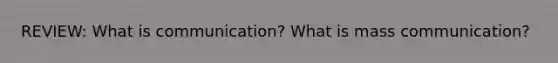 REVIEW: What is communication? What is mass communication?